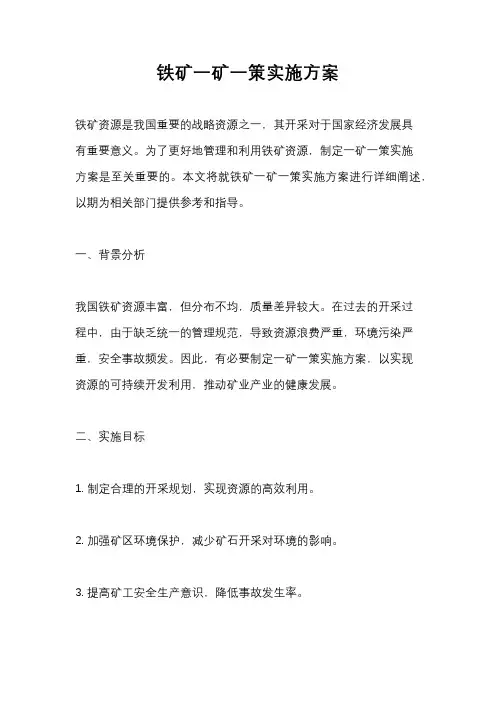 铁矿一矿一策实施方案

铁矿资源是我国重要的战略资源之一，其开采对于国家经济发展具有重要意义。为了更好地管理和利用铁矿资源，制定一矿一策实施方案是至关重要的。本文将就铁矿一矿一策实施方案进行详细阐述，以期为相关部门提供参考和指导。

一、背景分析

我国铁矿资源丰富，但分布不均，质量差异较大。在过去的开采过程中，由于缺乏统一的管理规范，导致资源浪费严重，环境污染严重，安全事故频发。因此，有必要制定一矿一策实施方案，以实现资源的可持续开发利用，推动矿业产业的健康发展。

二、实施目标

1. 制定合理的开采规划，实现资源的高效利用。

2. 加强矿区环境保护，减少矿石开采对环境的影响。

3. 提高矿工安全生产意识，降低事故发生率。